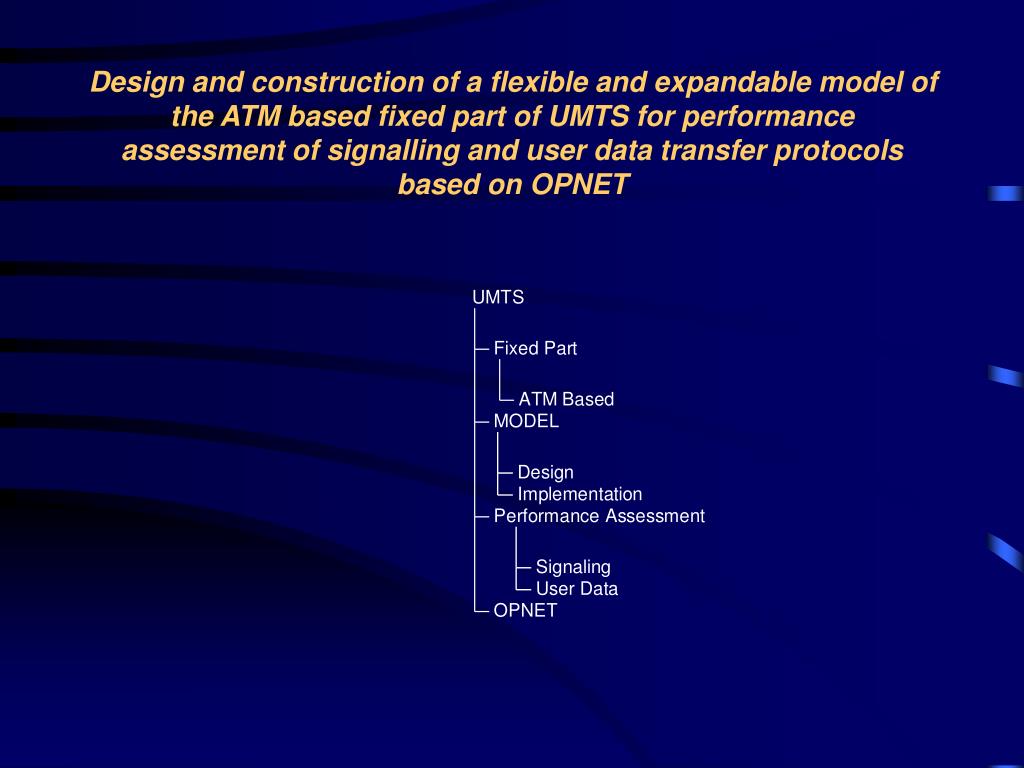 Design and construction of a flexible and expandable model of the ATM based fixed part of UMTS for performance assessment of signalling and user data transfer protocols based on OPNET

UMTS
Fixed Part
ATM Based
MODEL
Design
Implementation
Performance Assessment
Signaling
User Data
OPNET